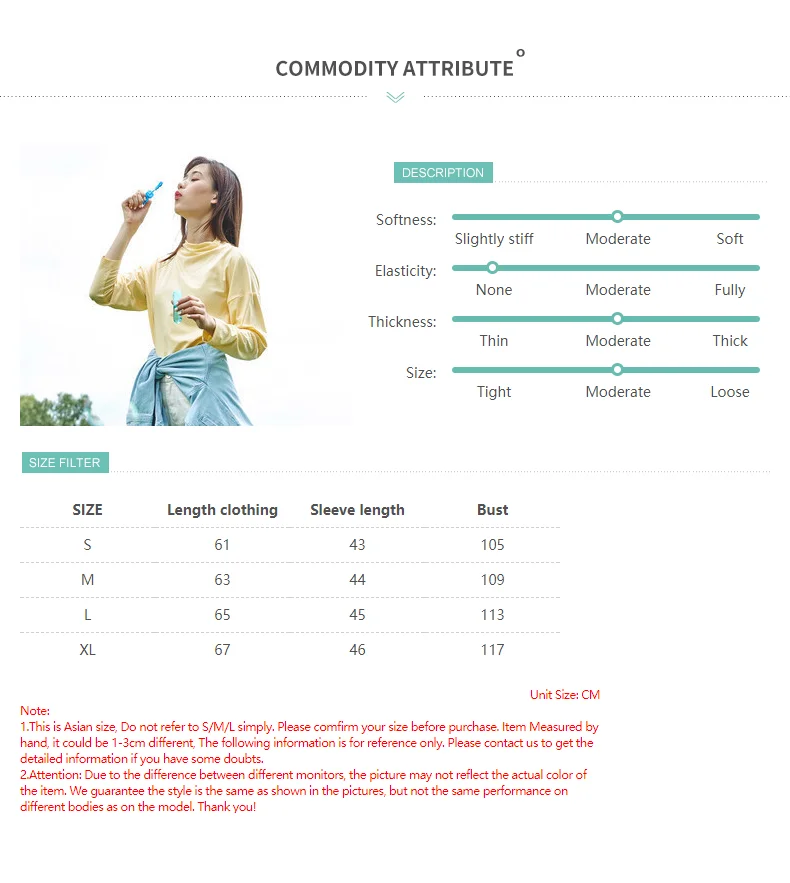 COMMODITY ATTRIBUTE

DESCRIPTION

Softness:
Slightly stiff Moderate Soft

Elasticity:
None Moderate Fully

Thickness:
Thin Moderate Thick

Size:
Tight Moderate Loose

SIZE FILTER

| SIZE | Length clothing | Sleeve length | Bust |
|---|---|---|---|
| S | 61 | 43 | 105 |
| M | 63 | 44 | 109 |
| L | 65 | 45 | 113 |
| XL | 67 | 46 | 117 |

Unit Size: CM

Note:
1.This is Asian size, Do not refer to S/M/L simply. Please comfirm your size before purchase. Item Measured by hand, it could be 1-3cm different, The following information is for reference only. Please contact us to get the detailed information if you have some doubts.
2.Attention: Due to the difference between different monitors, the picture may not reflect the actual color of the item. We guarantee the style is the same as shown in the pictures, but not the same performance on different bodies as on the model. Thank you!